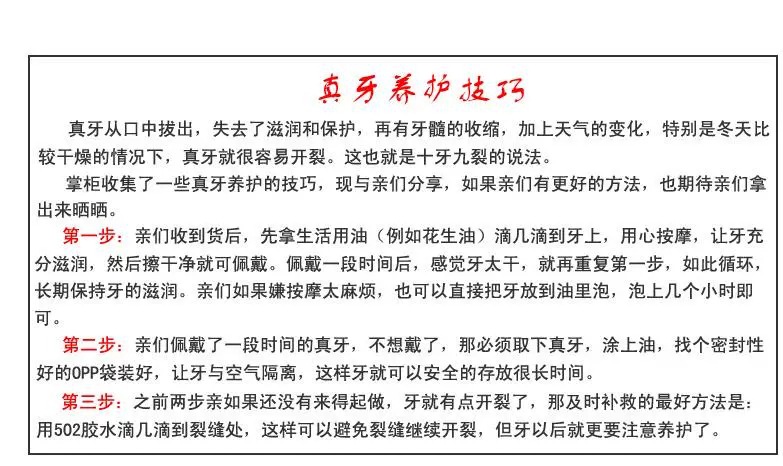 真牙养护技巧

真牙从口中拔出，失去了滋润和保护，再有牙髓的收缩，加上天气的变化，特别是冬天比较干燥的情况下，真牙就很容易开裂。这也就是十牙九裂的说法。

掌柜收集了一些真牙养护的技巧，现与亲们分享，如果亲们有更好的方法，也期待亲们拿出来晒晒。

第一步：亲们收到货后，先拿生活用油（例如花生油）滴几滴到牙上，用心按摩，让牙充分滋润，然后擦干净就可佩戴。佩戴一段时间后，感觉牙太干，就再重复第一步，如此循环，长期保持牙的滋润。亲们如果嫌按摩太麻烦，也可以直接把牙放到油里泡，泡上几个小时即可。

第二步：亲们佩戴了一段时间的真牙，不想戴了，那必须取下真牙，涂上油，找个密封性好的OPP袋装好，让牙与空气隔离，这样牙就可以安全的存放很长时间。

第三步：之前两步亲如果还没有来得起做，牙就有点开裂了，那及时补救的最好方法是：用502胶水滴几滴到裂缝处，这样可以避免裂缝继续开裂，但牙以后就更要注意养护了。